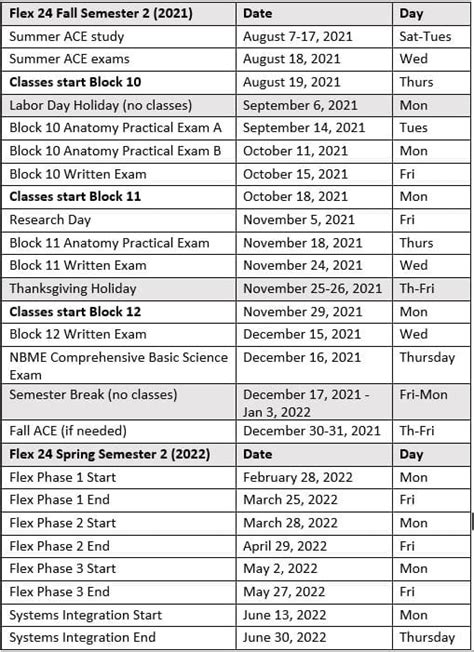 | Flex 24 Fall Semester 2 (2021) | Date | Day |
|---|---|---|
| Summer ACE study | August 7-17, 2021 | Sat-Tues |
| Summer ACE exams | August 18, 2021 | Wed |
| Classes start Block 10 | August 19, 2021 | Thurs |
| Labor Day Holiday (no classes) | September 6, 2021 | Mon |
| Block 10 Anatomy Practical Exam A | September 14, 2021 | Tues |
| Block 10 Anatomy Practical Exam B | October 11, 2021 | Mon |
| Block 10 Written Exam | October 15, 2021 | Fri |
| Classes start Block 11 | October 18, 2021 | Mon |
| Research Day | November 5, 2021 | Fri |
| Block 11 Anatomy Practical Exam | November 18, 2021 | Thurs |
| Block 11 Written Exam | November 24, 2021 | Wed |
| Thanksgiving Holiday | November 25-26, 2021 | Th-Fri |
| Classes start Block 12 | November 29, 2021 | Mon |
| Block 12 Written Exam | December 15, 2021 | Wed |
| NBME Comprehensive Basic Science Exam | December 16, 2021 | Thursday |
| Semester Break (no classes) | December 17, 2021 - Jan 3, 2022 | Fri-Mon |
| Fall ACE (if needed) | December 30-31, 2021 | Th-Fri |
| Flex 24 Spring Semester 2 (2022) | Date | Day |
| Flex Phase 1 Start | February 28, 2022 | Mon |
| Flex Phase 1 End | March 25, 2022 | Fri |
| Flex Phase 2 Start | March 28, 2022 | Mon |
| Flex Phase 2 End | April 29, 2022 | Fri |
| Flex Phase 3 Start | May 2, 2022 | Mon |
| Flex Phase 3 End | May 27, 2022 | Fri |
| Systems Integration Start | June 13, 2022 | Mon |
| Systems Integration End | June 30, 2022 | Thursday |